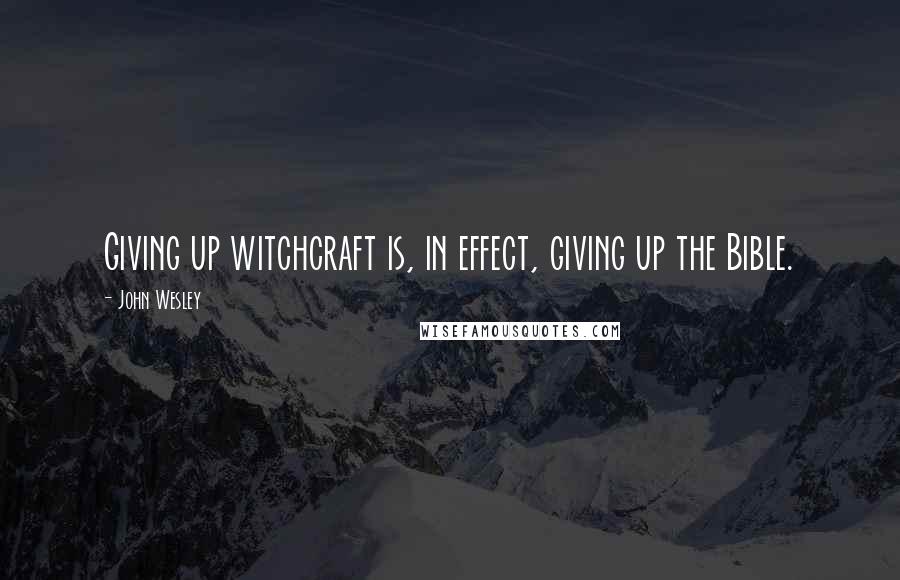 Giving up witchcraft is, in effect, giving up the Bible.

- John Wesley

WISEFAMOUSQUOTES.COM